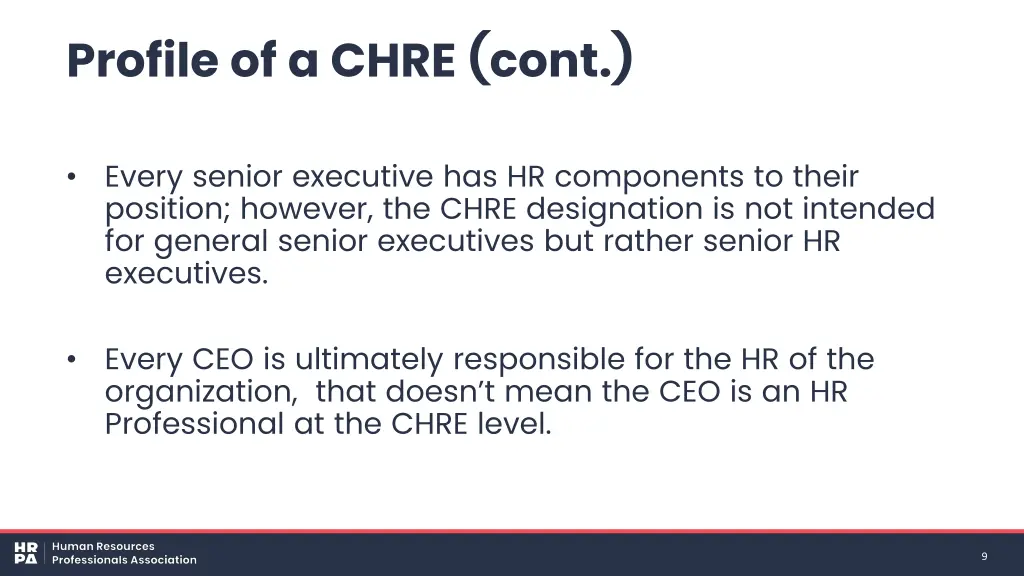 Profile of a CHRE (cont.)

• Every senior executive has HR components to their position; however, the CHRE designation is not intended for general senior executives but rather senior HR executives.

• Every CEO is ultimately responsible for the HR of the organization, that doesn't mean the CEO is an HR Professional at the CHRE level.

HR
PA
Human Resources
Professionals Association

9